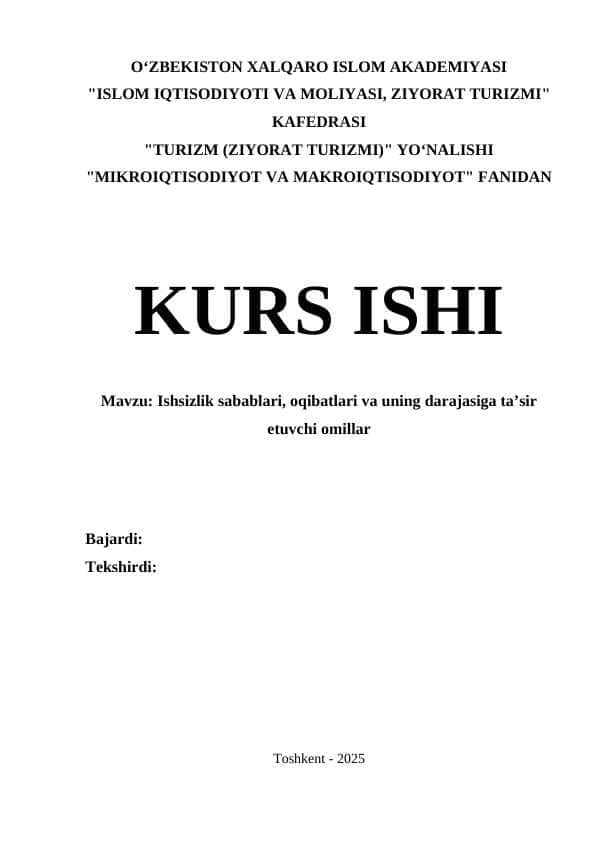 O‘ZBEKISTON XALQARO ISLOM AKADEMIYASI
"ISLOM IQTISODIYOTI VA MOLIYASI, ZIYORAT TURIZMI" KAFEDRASI
"TURIZM (ZIYORAT TURIZMI)" YO‘NALISHI
"MIKROIQTISODIYOT VA MAKROIQTISODIYOT" FANIDAN

KURS ISHI

Mavzu: Ishsizlik sabablari, oqibatlari va uning darajasiga ta’sir etuvchi omillar

Bajardi:
Tekshirdi:

Toshkent - 2025